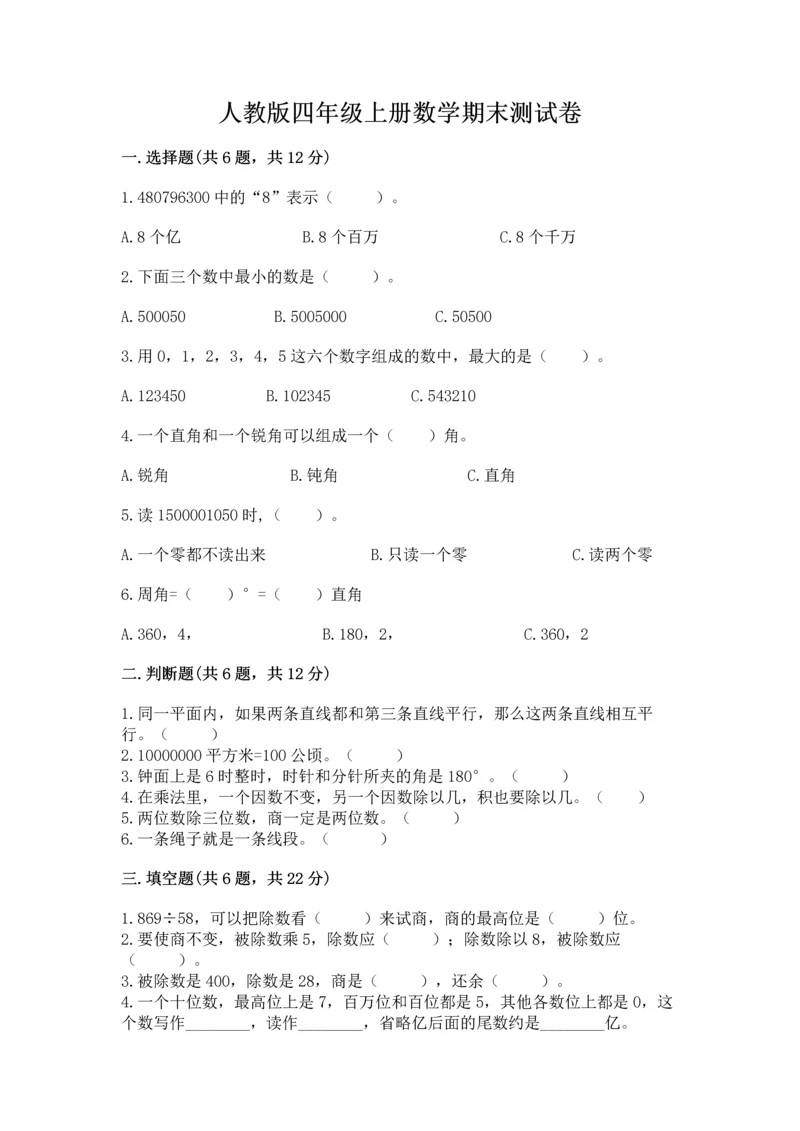 人教版四年级上册数学期末测试卷

一.选择题(共6题，共12分)

1.480796300中的“8”表示（　　）。

A.8个亿　　B.8个百万　　C.8个千万

2.下面三个数中最小的数是（　　）。

A.500050　　B.5005000　　C.50500

3.用0，1，2，3，4，5这六个数字组成的数中，最大的是（　　）。

A.123450　　B.102345　　C.543210

4.一个直角和一个锐角可以组成一个（　　）角。

A.锐角　　B.钝角　　C.直角

5.读1500001050时，（　　）。

A.一个零都不读出来　　B.只读一个零　　C.读两个零

6.周角=（　　）°=（　　）直角

A.360，4，　　B.180，2，　　C.360，2

二.判断题(共6题，共12分)

1.同一平面内，如果两条直线都和第三条直线平行，那么这两条直线相互平行。（　　）
2.10000000平方米=100公顷。（　　）
3.钟面上是6时整时，时针和分针所夹的角是180°。（　　）
4.在乘法里，一个因数不变，另一个因数除以几，积也要除以几。（　　）
5.两位数除三位数，商一定是两位数。（　　）
6.一条绳子就是一条线段。（　　）

三.填空题(共6题，共22分)

1.869÷58，可以把除数看（　　）来试商，商的最高位是（　　）位。
2.要使商不变，被除数乘5，除数应（　　）；除数除以8，被除数应（　　）。
3.被除数是400，除数是28，商是（　　），还余（　　）。
4.一个十位数，最高位上是7，百万位和百位都是5，其他各数位上都是0，这个数写作________，读作________，省略亿后面的尾数约是________亿。